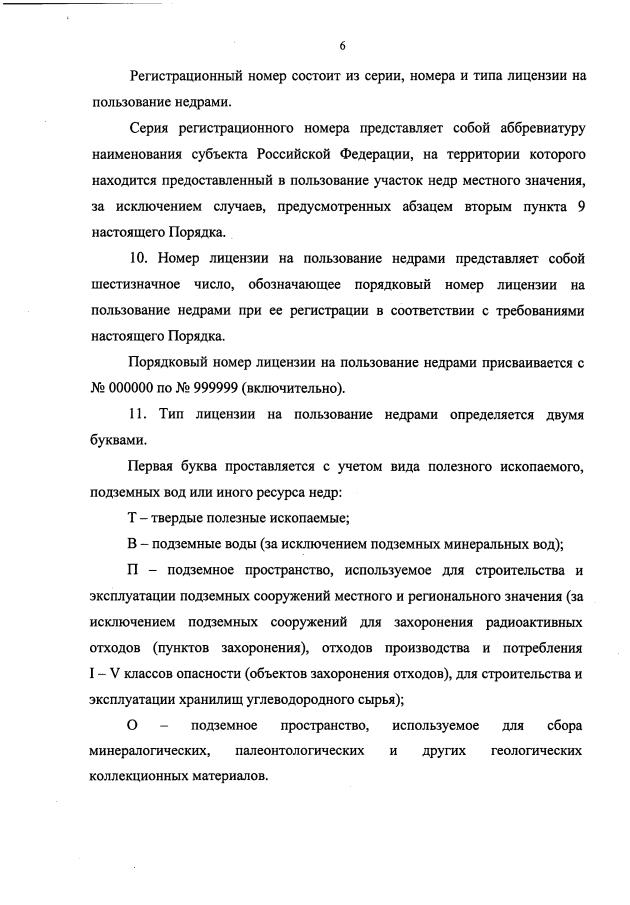 6

Регистрационный номер состоит из серии, номера и типа лицензии на пользование недрами.

Серия регистрационного номера представляет собой аббревиатуру наименования субъекта Российской Федерации, на территории которого находится предоставленный в пользование участок недр местного значения, за исключением случаев, предусмотренных абзацем вторым пункта 9 настоящего Порядка.

10. Номер лицензии на пользование недрами представляет собой шестизначное число, обозначающее порядковый номер лицензии на пользование недрами при ее регистрации в соответствии с требованиями настоящего Порядка.

Порядковый номер лицензии на пользование недрами присваивается с № 000000 по № 999999 (включительно).

11. Тип лицензии на пользование недрами определяется двумя буквами.

Первая буква проставляется с учетом вида полезного ископаемого, подземных вод или иного ресурса недр:

Т – твердые полезные ископаемые;

В – подземные воды (за исключением подземных минеральных вод);

П – подземное пространство, используемое для строительства и эксплуатации подземных сооружений местного и регионального значения (за исключением подземных сооружений для захоронения радиоактивных отходов (пунктов захоронения), отходов производства и потребления I – V классов опасности (объектов захоронения отходов), для строительства и эксплуатации хранилищ углеводородного сырья);

О – подземное пространство, используемое для сбора минералогических, палеонтологических и других геологических коллекционных материалов.